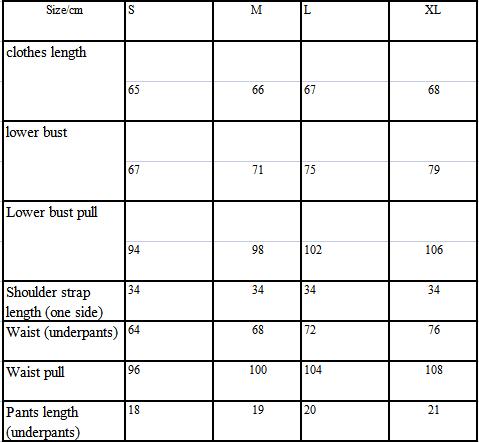 | Size/cm | S | M | L | XL |
|---|---|---|---|---|
| clothes length | 65 | 66 | 67 | 68 |
| lower bust | 67 | 71 | 75 | 79 |
| Lower bust pull | 94 | 98 | 102 | 106 |
| Shoulder strap length (one side) | 34 | 34 | 34 | 34 |
| Waist (underpants) | 64 | 68 | 72 | 76 |
| Waist pull | 96 | 100 | 104 | 108 |
| Pants length (underpants) | 18 | 19 | 20 | 21 |